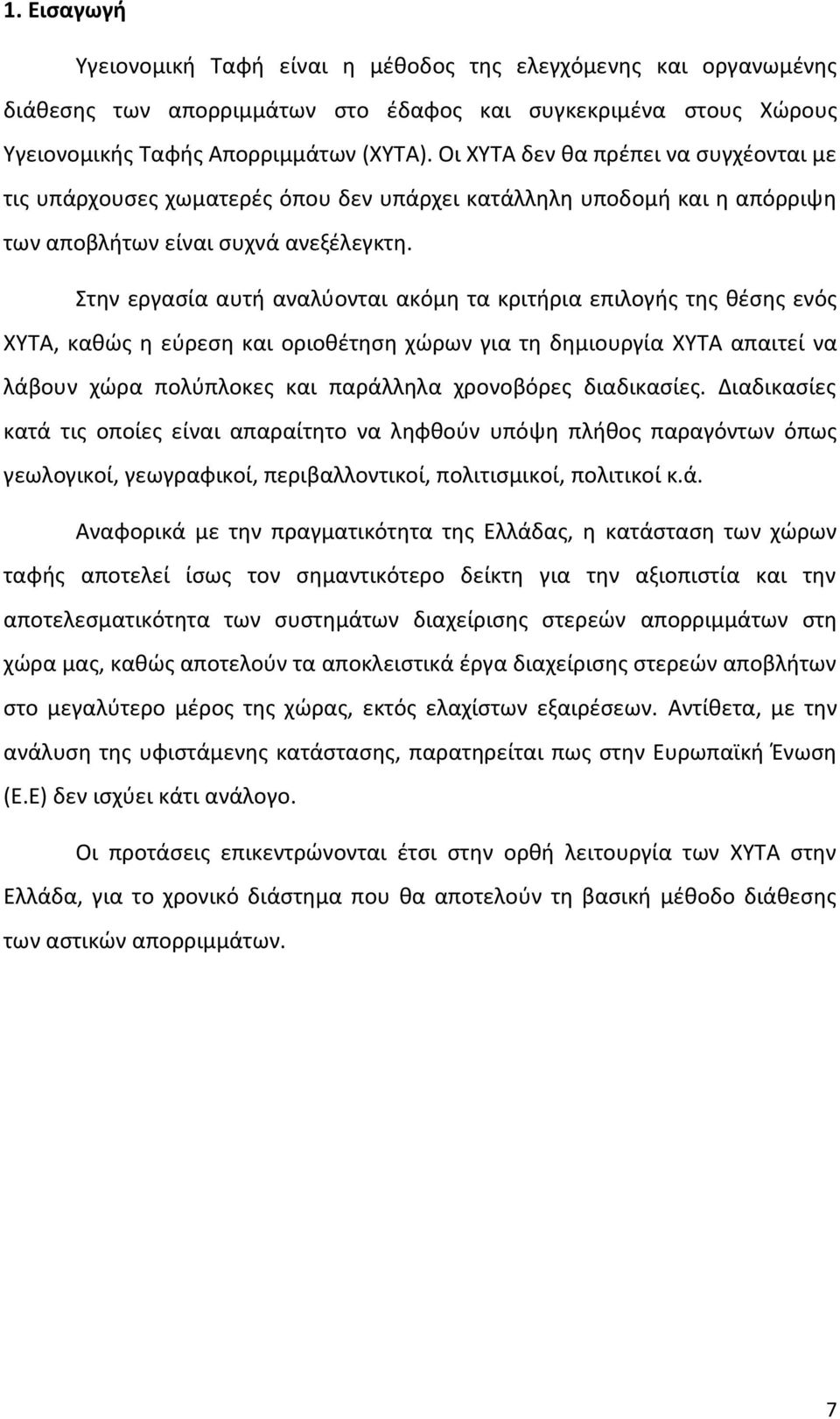 1. Εισαγωγή

Υγειονομική Ταφή είναι η μέθοδος της ελεγχόμενης και οργανωμένης διάθεσης των απορριμμάτων στο έδαφος και συγκεκριμένα στους Χώρους Υγειονομικής Ταφής Απορριμμάτων (ΧΥΤΑ). Οι ΧΥΤΑ δεν θα πρέπει να συγχέονται με τις υπάρχουσες χωματερές όπου δεν υπάρχει κατάλληλη υποδομή και η απόρριψη των αποβλήτων είναι συχνά ανεξέλεγκτη.

Στην εργασία αυτή αναλύονται ακόμη τα κριτήρια επιλογής της θέσης ενός ΧΥΤΑ, καθώς η εύρεση και οριοθέτηση χώρων για τη δημιουργία ΧΥΤΑ απαιτεί να λάβουν χώρα πολύπλοκες και παράλληλα χρονοβόρες διαδικασίες. Διαδικασίες κατά τις οποίες είναι απαραίτητο να ληφθούν υπόψη πλήθος παραγόντων όπως γεωλογικοί, γεωγραφικοί, περιβαλλοντικοί, πολιτισμικοί, πολιτικοί κ.ά.

Αναφορικά με την πραγματικότητα της Ελλάδας, η κατάσταση των χώρων ταφής αποτελεί ίσως τον σημαντικότερο δείκτη για την αξιοπιστία και την αποτελεσματικότητα των συστημάτων διαχείρισης στερεών απορριμμάτων στη χώρα μας, καθώς αποτελούν τα αποκλειστικά έργα διαχείρισης στερεών αποβλήτων στο μεγαλύτερο μέρος της χώρας, εκτός ελαχίστων εξαιρέσεων. Αντίθετα, με την ανάλυση της υφιστάμενης κατάστασης, παρατηρείται πως στην Ευρωπαϊκή Ένωση (Ε.Ε) δεν ισχύει κάτι ανάλογο.

Οι προτάσεις επικεντρώνονται έτσι στην ορθή λειτουργία των ΧΥΤΑ στην Ελλάδα, για το χρονικό διάστημα που θα αποτελούν τη βασική μέθοδο διάθεσης των αστικών απορριμμάτων.

7